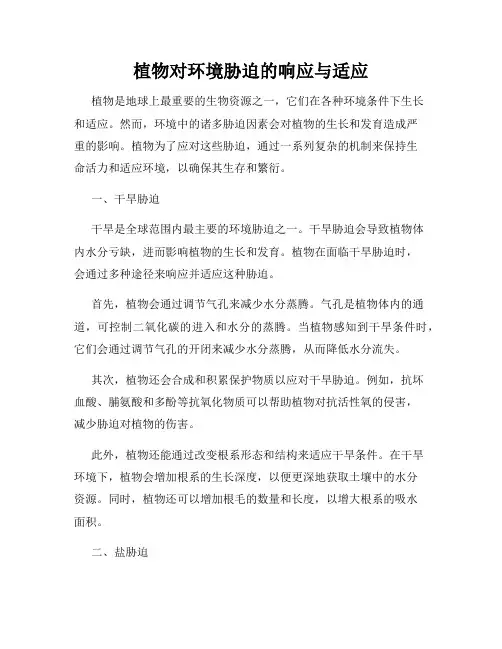 植物对环境胁迫的响应与适应

植物是地球上最重要的生物资源之一，它们在各种环境条件下生长和适应。然而，环境中的诸多胁迫因素会对植物的生长和发育造成严重的影响。植物为了应对这些胁迫，通过一系列复杂的机制来保持生命活力和适应环境，以确保其生存和繁衍。

一、干旱胁迫

干旱是全球范围内最主要的环境胁迫之一。干旱胁迫会导致植物体内水分亏缺，进而影响植物的生长和发育。植物在面临干旱胁迫时，会通过多种途径来响应并适应这种胁迫。

首先，植物会通过调节气孔来减少水分蒸腾。气孔是植物体内的通道，可控制二氧化碳的进入和水分的蒸腾。当植物感知到干旱条件时，它们会通过调节气孔的开闭来减少水分蒸腾，从而降低水分流失。

其次，植物还会合成和积累保护物质以应对干旱胁迫。例如，抗坏血酸、脯氨酸和多酚等抗氧化物质可以帮助植物对抗活性氧的侵害，减少胁迫对植物的伤害。

此外，植物还能通过改变根系形态和结构来适应干旱条件。在干旱环境下，植物会增加根系的生长深度，以便更深地获取土壤中的水分资源。同时，植物还可以增加根毛的数量和长度，以增大根系的吸水面积。

二、盐胁迫